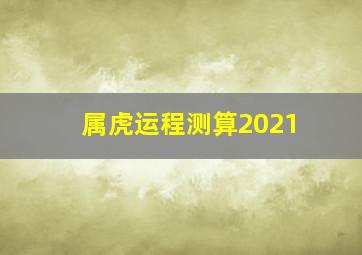 属虎运程测算2021